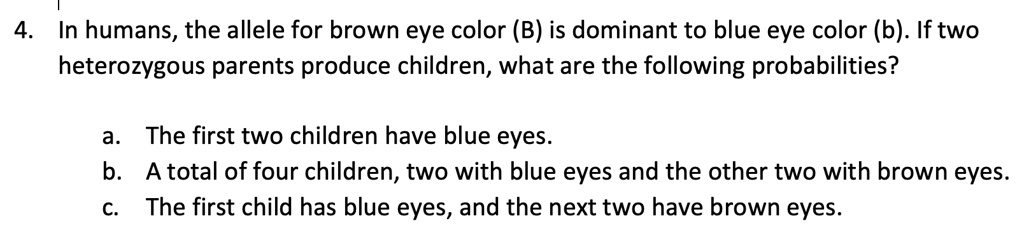 4. In humans, the allele for brown eye color (B) is dominant to blue eye color (b). If two heterozygous parents produce children, what are the following probabilities?

a. The first two children have blue eyes.
b. A total of four children, two with blue eyes and the other two with brown eyes.
c. The first child has blue eyes, and the next two have brown eyes.